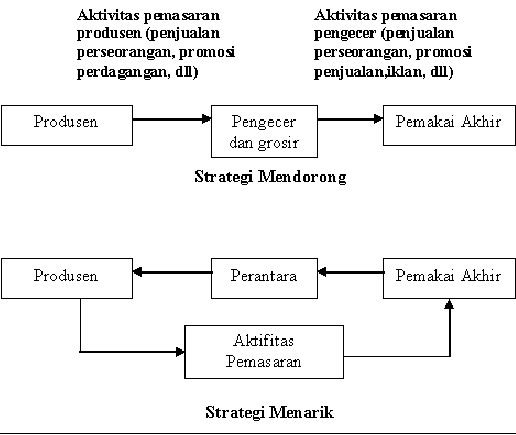 Aktivitas pemasaran produsen (penjualan perseorangan, promosi perdagangan, dll)

Aktivitas pemasaran pengecer (penjualan perseorangan, promosi penjualan,iklan, dll)

Produsen

Pengecer dan grosir

Pemakai Akhir

Strategi Mendorong

Produsen

Perantara

Pemakai Akhir

Aktifitas Pemasaran

Strategi Menarik